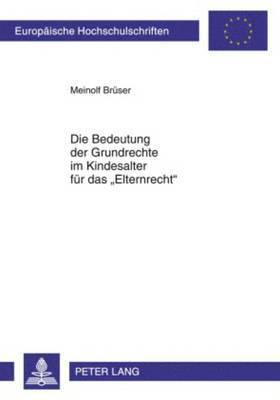 Europäische Hochschulschriften

Meinolf Brüser

Die Bedeutung der Grundrechte im Kindesalter für das „Elternrecht"

PETER LANG